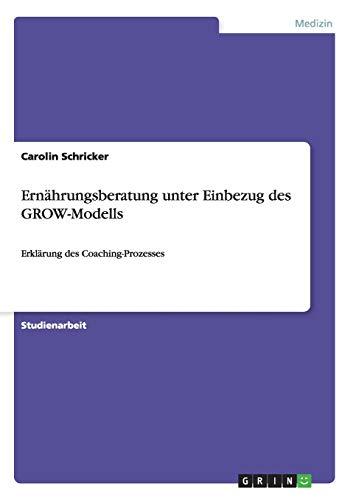 Medizin

Carolin Schricker

Ernährungsberatung unter Einbezug des GROW-Modells

Erklärung des Coaching-Prozesses

Studienarbeit

GRIN